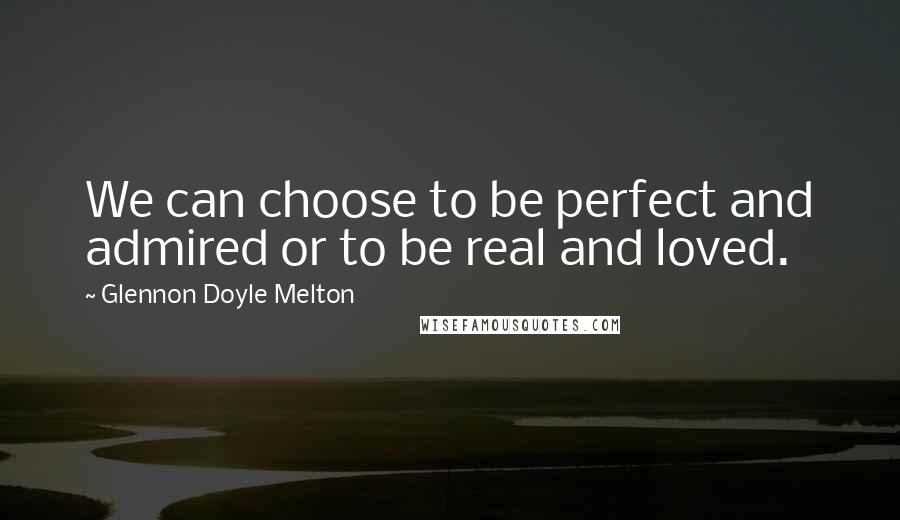 We can choose to be perfect and admired or to be real and loved.

~ Glennon Doyle Melton

WISEFAMOUSQUOTES.COM